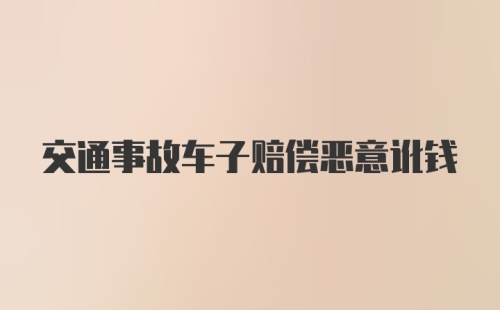 交通事故车子赔偿恶意讹钱